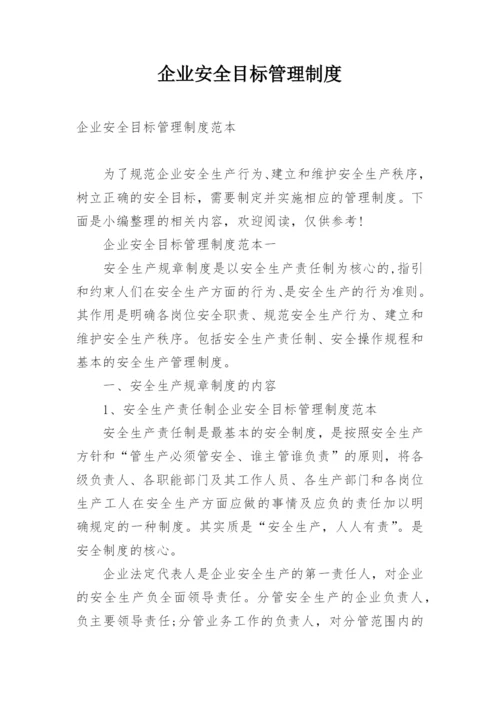 企业安全目标管理制度

企业安全目标管理制度范本

为了规范企业安全生产行为、建立和维护安全生产秩序，树立正确的安全目标，需要制定并实施相应的管理制度。下面是小编整理的相关内容，欢迎阅读，仅供参考！

企业安全目标管理制度范本一

安全生产规章制度是以安全生产责任制为核心的,指引和约束人们在安全生产方面的行为、是安全生产的行为准则。其作用是明确各岗位安全职责、规范安全生产行为、建立和维护安全生产秩序。包括安全生产责任制、安全操作规程和基本的安全生产管理制度。

一、安全生产规章制度的内容

1、安全生产责任制企业安全目标管理制度范本

安全生产责任制是最基本的安全制度，是按照安全生产方针和“管生产必须管安全、谁主管谁负责”的原则，将各级负责人、各职能部门及其工作人员、各生产部门和各岗位生产工人在安全生产方面应做的事情及应负的责任加以明确规定的一种制度。其实质是“安全生产，人人有责”。是安全制度的核心。

企业法定代表人是企业安全生产的第一责任人，对企业的安全生产负全面领导责任。分管安全生产的企业负责人，负主要领导责任;分管业务工作的负责人，对分管范围内的